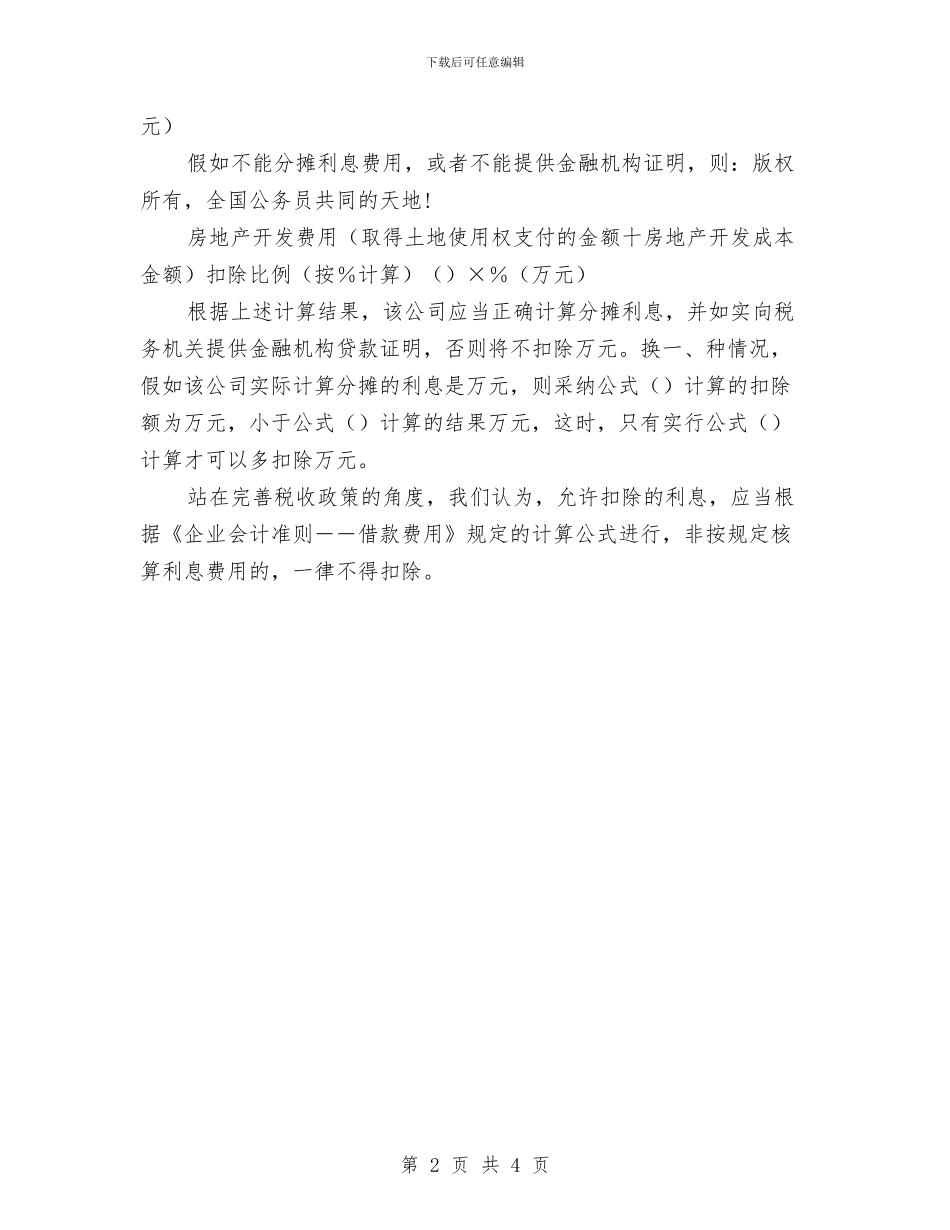 下载后可任意编辑

元）

假如不能分摊利息费用，或者不能提供金融机构证明，则：版权所有，全国公务员共同的天地!

房地产开发费用（取得土地使用权支付的金额十房地产开发成本金额）扣除比例（按%计算）（）×%（万元）

根据上述计算结果，该公司应当正确计算分摊利息，并如实向税务机关提供金融机构贷款证明，否则将不扣除万元。换一、种情况，假如该公司实际计算分摊的利息是万元，则采纳公式（）计算的扣除额为万元，小于公式（）计算的结果万元，这时，只有实行公式（）计算才可以多扣除万元。

站在完善税收政策的角度，我们认为，允许扣除的利息，应当根据《企业会计准则——借款费用》规定的计算公式进行，非按规定核算利息费用的，一律不得扣除。

第 2 页 共 4 页